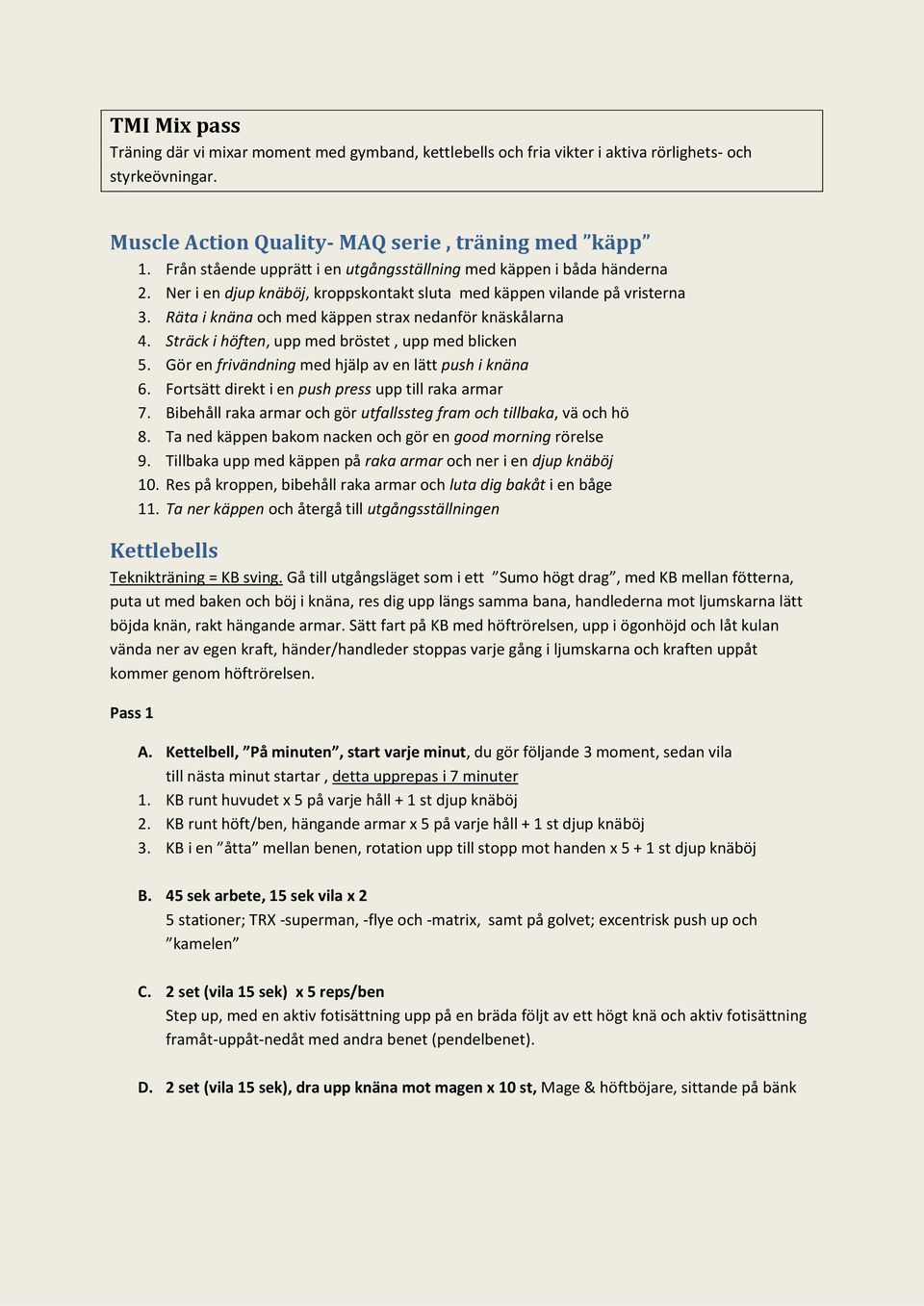 TMI Mix pass
Träning där vi mixar moment med gymband, kettlebells och fria vikter i aktiva rörlighets- och styrkeövningar.

Muscle Action Quality- MAQ serie , träning med ”käpp”
1. Från stående upprätt i en utgångsställning med käppen i båda händerna
2. Ner i en djup knäböj, kroppskontakt sluta med käppen vilande på vristerna
3. Räta i knäna och med käppen strax nedanför knäskålarna
4. Sträck i höften, upp med bröstet , upp med blicken
5. Gör en frivändning med hjälp av en lätt push i knäna
6. Fortsätt direkt i en push press upp till raka armar
7. Bibehåll raka armar och gör utfallssteg fram och tillbaka, vä och hö
8. Ta ned käppen bakom nacken och gör en good morning rörelse
9. Tillbaka upp med käppen på raka armar och ner i en djup knäböj
10. Res på kroppen, bibehåll raka armar och luta dig bakåt i en båge
11. Ta ner käppen och återgå till utgångsställningen

Kettlebells
Teknikträning = KB sving. Gå till utgångsläget som i ett ”Sumo högt drag”, med KB mellan fötterna, puta ut med baken och böj i knäna, res dig upp längs samma bana, handlederna mot ljumskarna lätt böjda knän, rakt hängande armar. Sätt fart på KB med höftrörelsen, upp i ögonhöjd och låt kulan vända ner av egen kraft, händer/handleder stoppas varje gång i ljumskarna och kraften uppåt kommer genom höftrörelsen.

Pass 1

A. Kettelbell, ”På minuten”, start varje minut, du gör följande 3 moment, sedan vila till nästa minut startar , detta upprepas i 7 minuter
1. KB runt huvudet x 5 på varje håll + 1 st djup knäböj
2. KB runt höft/ben, hängande armar x 5 på varje håll + 1 st djup knäböj
3. KB i en ”åtta” mellan benen, rotation upp till stopp mot handen x 5 + 1 st djup knäböj

B. 45 sek arbete, 15 sek vila x 2
5 stationer; TRX -superman, -flye och -matrix, samt på golvet; excentrisk push up och ”kamelen”

C. 2 set (vila 15 sek) x 5 reps/ben
Step up, med en aktiv fotisättning upp på en bräda följt av ett högt knä och aktiv fotisättning framåt-uppåt-nedåt med andra benet (pendelbenet).

D. 2 set (vila 15 sek), dra upp knäna mot magen x 10 st, Mage & höftböjare, sittande på bänk